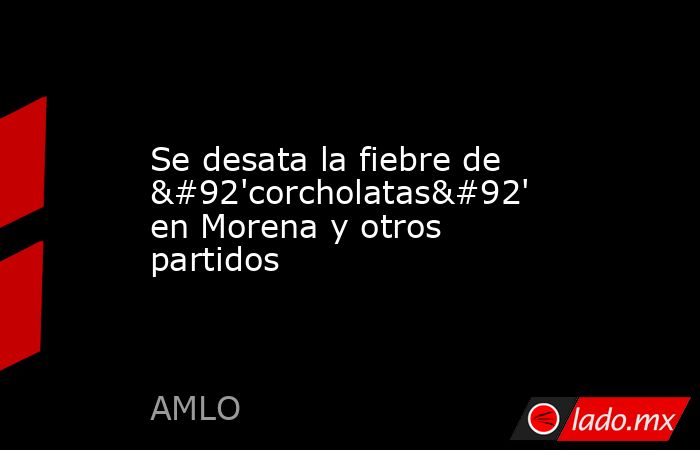 Se desata la fiebre de &#92'corcholatas&#92' en Morena y otros partidos

AMLO

lado.mx